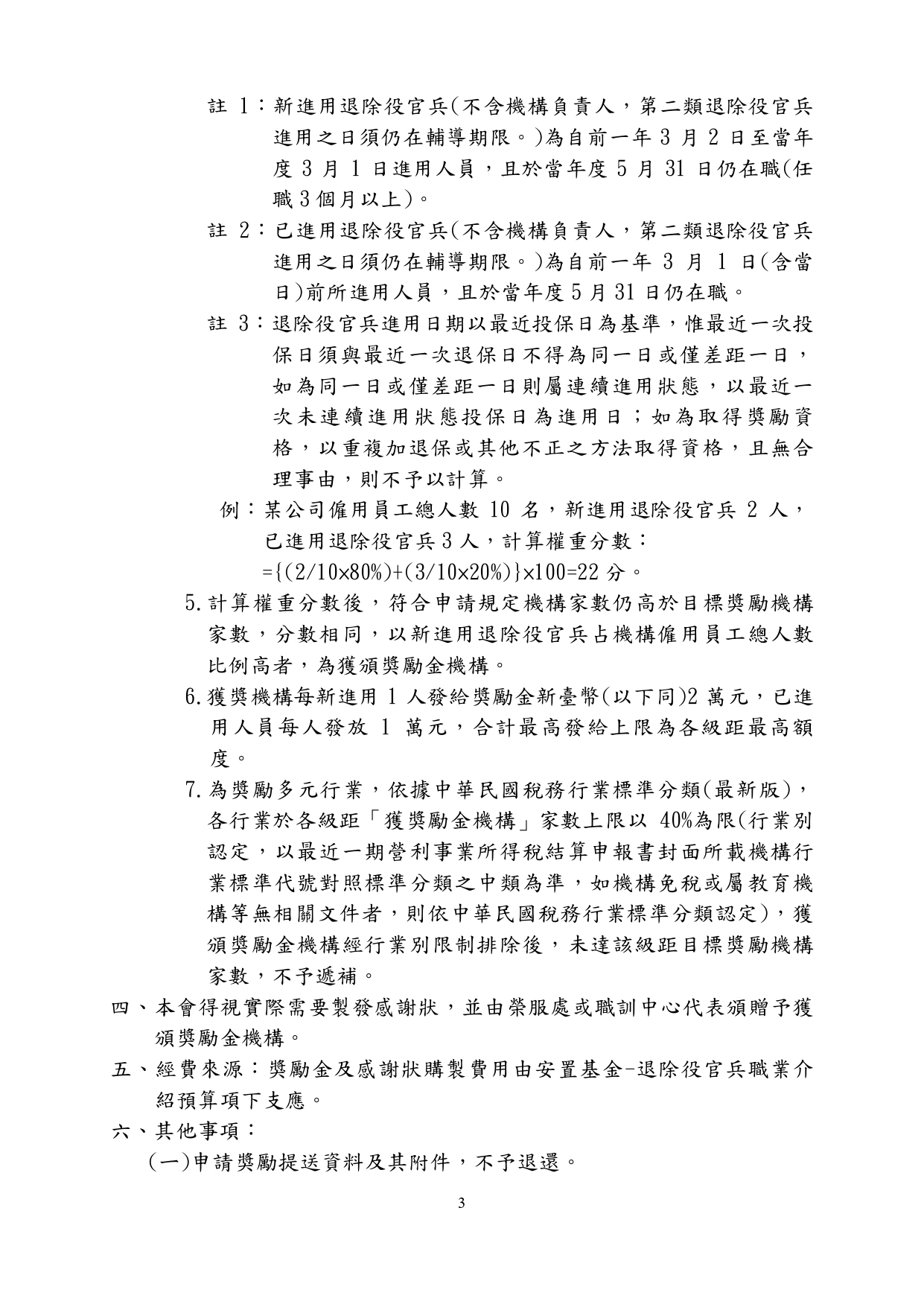 註 1：新進用退除役官兵(不含機構負責人，第二類退除役官兵進用之日須仍在輔導期限。)為自前一年 3 月 2 日至當年度 3 月 1 日進用人員，且於當年度 5 月 31 日仍在職(任職 3 個月以上)。

註 2：已進用退除役官兵(不含機構負責人，第二類退除役官兵進用之日須仍在輔導期限。)為自前一年 3 月 1 日(含當日)前所進用人員，且於當年度 5 月 31 日仍在職。

註 3：退除役官兵進用日期以最近投保日為基準，惟最近一次投保日須與最近一次退保日不得為同一日或僅差距一日，如為同一日或僅差距一日則屬連續進用狀態，以最近一次未連續進用狀態投保日為進用日；如為取得獎勵資格，以重複加退保或其他不正之方法取得資格，且無合理事由，則不予以計算。

例：某公司僱用員工總人數 10 名，新進用退除役官兵 2 人，已進用退除役官兵 3 人，計算權重分數：
$=\{(2/10\times80\%)+(3/10\times20\%)\}\times100=22$ 分。

5.計算權重分數後，符合申請規定機構家數仍高於目標獎勵機構家數，分數相同，以新進用退除役官兵占機構僱用員工總人數比例高者，為獲頒獎勵金機構。

6.獲獎機構每新進用 1 人發給獎勵金新臺幣(以下同)2 萬元，已進用人員每人發放 1 萬元，合計最高發給上限為各級距最高額度。

7.為獎勵多元行業，依據中華民國稅務行業標準分類(最新版)，各行業於各級距「獲獎勵金機構」家數上限以 40%為限(行業別認定，以最近一期營利事業所得稅結算申報書封面所載機構行業標準代號對照標準分類之中類為準，如機構免稅或屬教育機構等無相關文件者，則依中華民國稅務行業標準分類認定)，獲頒獎勵金機構經行業別限制排除後，未達該級距目標獎勵機構家數，不予遞補。

四、本會得視實際需要製發感謝狀，並由榮服處或職訓中心代表頒贈予獲頒獎勵金機構。

五、經費來源：獎勵金及感謝狀購製費用由安置基金-退除役官兵職業介紹預算項下支應。

六、其他事項：

(一)申請獎勵提送資料及其附件，不予退還。

3